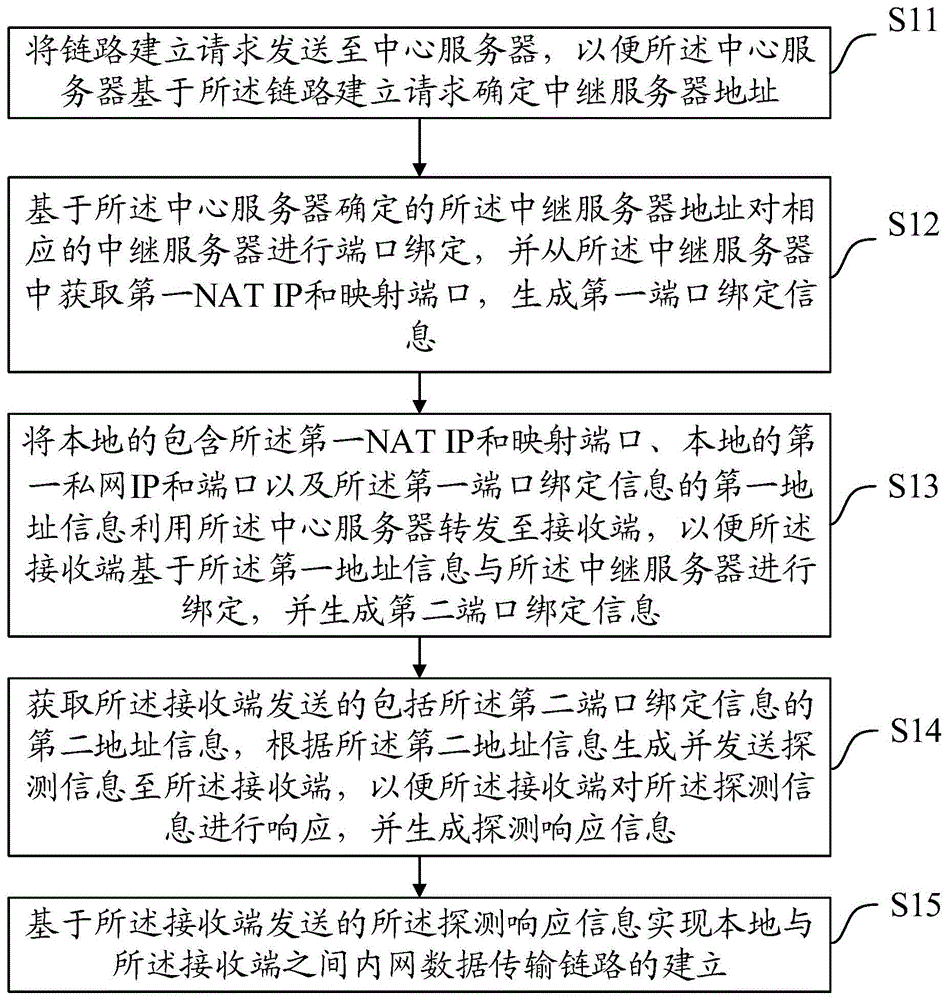 将链路建立请求发送至中心服务器，以便所述中心服务器基于所述链路建立请求确定中继服务器地址

S11

基于所述中心服务器确定的所述中继服务器地址对相应的中继服务器进行端口绑定，并从所述中继服务器中获取第一NAT IP和映射端口，生成第一端口绑定信息

S12

将本地的包含所述第一NAT IP和映射端口、本地的第一私网IP和端口以及所述第一端口绑定信息的第一地址信息利用所述中心服务器转发至接收端，以便所述接收端基于所述第一地址信息与所述中继服务器进行绑定，并生成第二端口绑定信息

S13

获取所述接收端发送的包括所述第二端口绑定信息的第二地址信息，根据所述第二地址信息生成并发送探测信息至所述接收端，以便所述接收端对所述探测信息进行响应，并生成探测响应信息

S14

基于所述接收端发送的所述探测响应信息实现本地与所述接收端之间内网数据传输链路的建立

S15